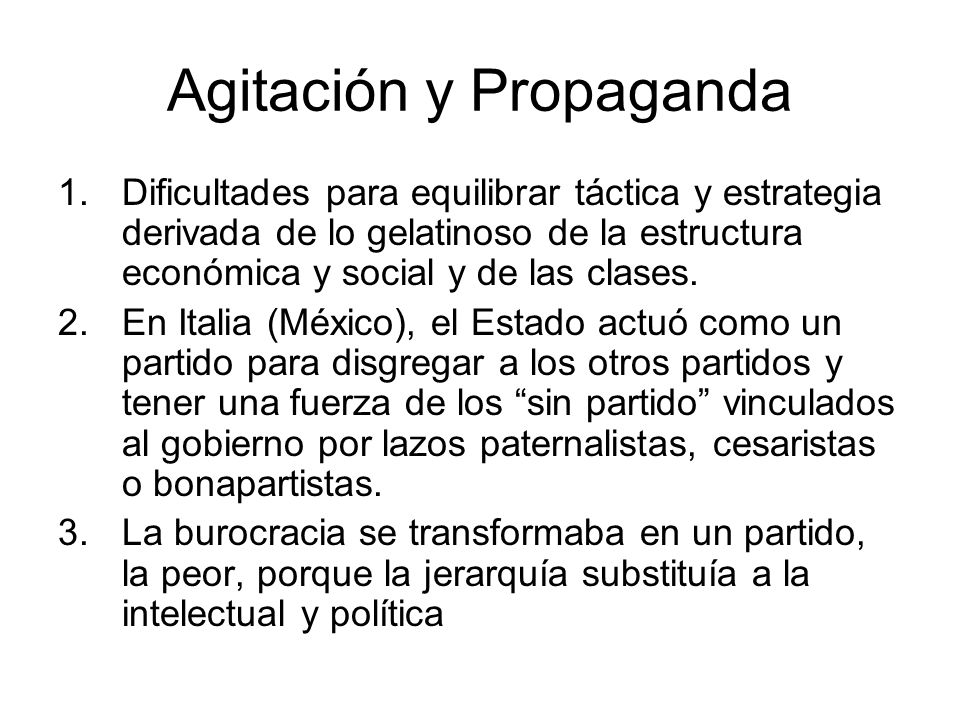 Agitación y Propaganda

1. Dificultades para equilibrar táctica y estrategia derivada de lo gelatinoso de la estructura económica y social y de las clases.
2. En Italia (México), el Estado actuó como un partido para disgregar a los otros partidos y tener una fuerza de los “sin partido” vinculados al gobierno por lazos paternalistas, cesaristas o bonapartistas.
3. La burocracia se transformaba en un partido, la peor, porque la jerarquía substituía a la intelectual y política